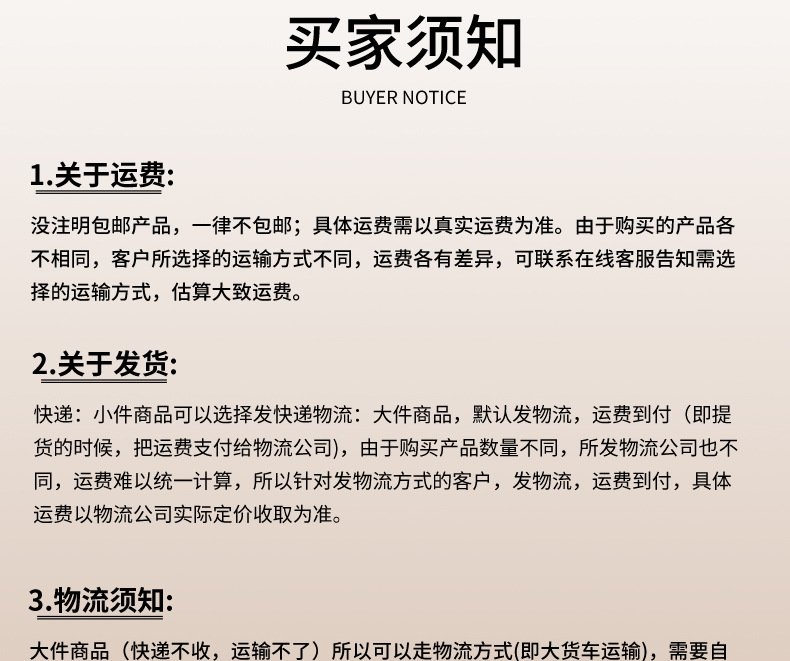 买家须知
BUYER NOTICE

1.关于运费:

没注明包邮产品，一律不包邮；具体运费需以真实运费为准。由于购买的产品各不相同，客户所选择的运输方式不同，运费各有差异，可联系在线客服告知需选择的运输方式，估算大致运费。

2.关于发货:

快递：小件商品可以选择发快递物流：大件商品，默认发物流，运费到付（即提货的时候，把运费支付给物流公司)，由于购买产品数量不同，所发物流公司也不同，运费难以统一计算，所以针对发物流方式的客户，发物流，运费到付，具体运费以物流公司实际定价收取为准。

3.物流须知:

大件商品（快递不收，运输不了）所以可以走物流方式(即大货车运输)，需要自